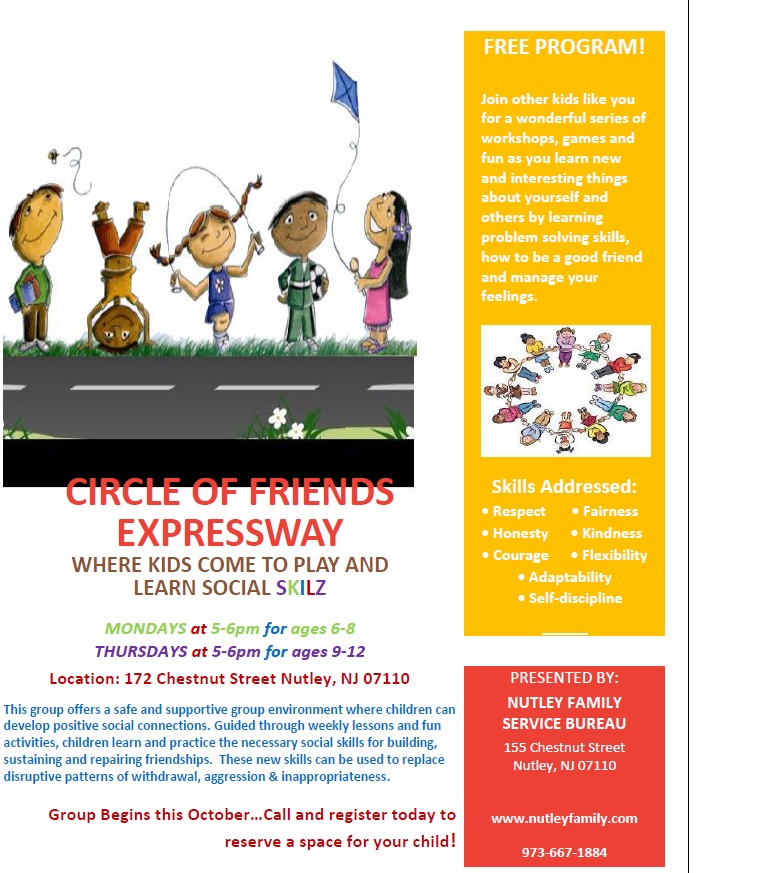 CIRCLE OF FRIENDS EXPRESSWAY

WHERE KIDS COME TO PLAY AND LEARN SOCIAL SKILZ

MONDAYS at 5-6pm for ages 6-8
THURSDAYS at 5-6pm for ages 9-12

Location: 172 Chestnut Street Nutley, NJ 07110

This group offers a safe and supportive group environment where children can develop positive social connections. Guided through weekly lessons and fun activities, children learn and practice the necessary social skills for building, sustaining and repairing friendships. These new skills can be used to replace disruptive patterns of withdrawal, aggression & inappropriateness.

Group Begins this October…Call and register today to reserve a space for your child!

FREE PROGRAM!

Join other kids like you for a wonderful series of workshops, games and fun as you learn new and interesting things about yourself and others by learning problem solving skills, how to be a good friend and manage your feelings.

Skills Addressed:
• Respect • Fairness
• Honesty • Kindness
• Courage • Flexibility
• Adaptability
• Self-discipline

PRESENTED BY:
NUTLEY FAMILY SERVICE BUREAU
155 Chestnut Street
Nutley, NJ 07110

www.nutleyfamily.com

973-667-1884